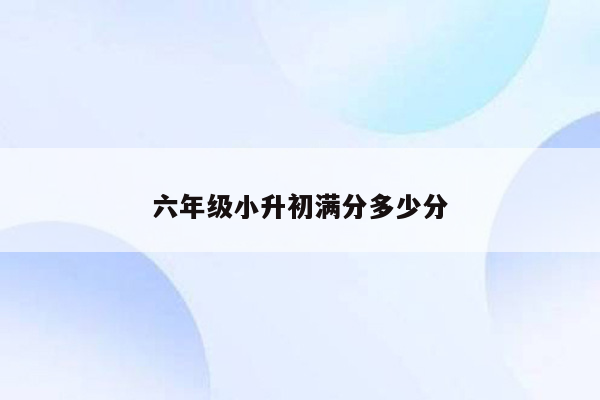 六年级小升初满分多少分